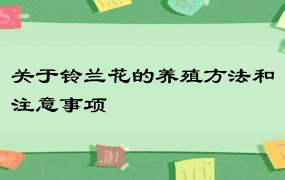 关于铃兰花的养殖方法和注意事项